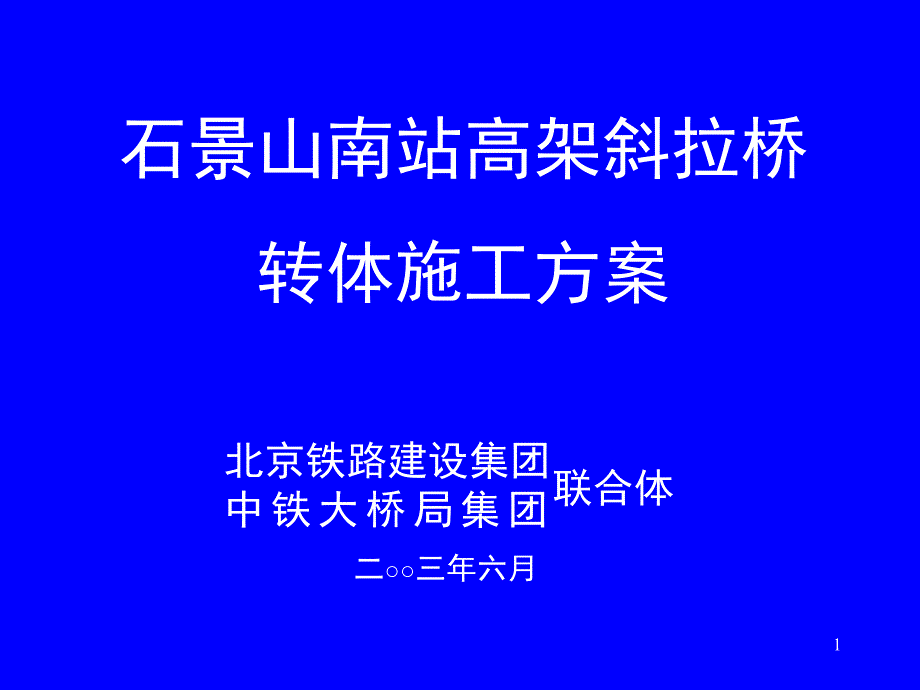 石景山南站高架斜拉桥

转体施工方案

北京铁路建设集团
中铁大桥局集团 联合体

二○○三年六月

1